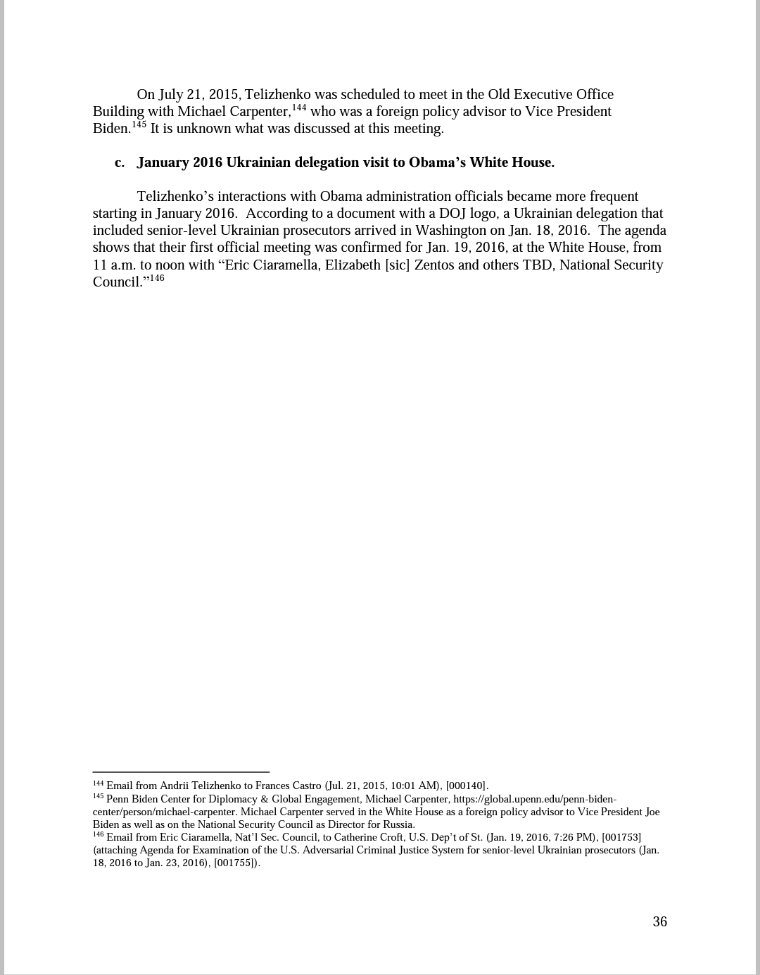 On July 21, 2015, Telizhenko was scheduled to meet in the Old Executive Office Building with Michael Carpenter,$^{144}$ who was a foreign policy advisor to Vice President Biden.$^{145}$ It is unknown what was discussed at this meeting.

c. January 2016 Ukrainian delegation visit to Obama's White House.

Telizhenko's interactions with Obama administration officials became more frequent starting in January 2016. According to a document with a DOJ logo, a Ukrainian delegation that included senior-level Ukrainian prosecutors arrived in Washington on Jan. 18, 2016. The agenda shows that their first official meeting was confirmed for Jan. 19, 2016, at the White House, from 11 a.m. to noon with "Eric Ciaramella, Elizabeth [sic] Zentos and others TBD, National Security Council."$^{146}$

$^{144}$ Email from Andrii Telizhenko to Frances Castro (Jul. 21, 2015, 10:01 AM), [000140].
$^{145}$ Penn Biden Center for Diplomacy & Global Engagement, Michael Carpenter, https://global.upenn.edu/penn-biden-center/person/michael-carpenter. Michael Carpenter served in the White House as a foreign policy advisor to Vice President Joe Biden as well as on the National Security Council as Director for Russia.
$^{146}$ Email from Eric Ciaramella, Nat'l Sec. Council, to Catherine Croft, U.S. Dep't of St. (Jan. 19, 2016, 7:26 PM), [001753] (attaching Agenda for Examination of the U.S. Adversarial Criminal Justice System for senior-level Ukrainian prosecutors (Jan. 18, 2016 to Jan. 23, 2016), [001755]).

36